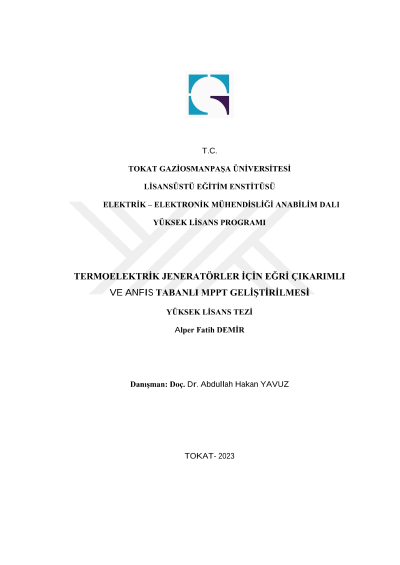 T.C.

TOKAT GAZİOSMANPAŞA ÜNİVERSİTESİ

LİSANSÜSTÜ EĞİTİM ENSTİTÜSÜ

ELEKTRİK – ELEKTRONİK MÜHENDİSLİĞİ ANABİLİM DALI

YÜKSEK LİSANS PROGRAMI

TERMOELEKTRİK JENERATÖRLER İÇİN EĞRİ ÇIKARIMLI VE ANFIS TABANLI MPPT GELİŞTİRİLMESİ

YÜKSEK LİSANS TEZİ

Alper Fatih DEMİR

Danışman: Doç. Dr. Abdullah Hakan YAVUZ

TOKAT- 2023